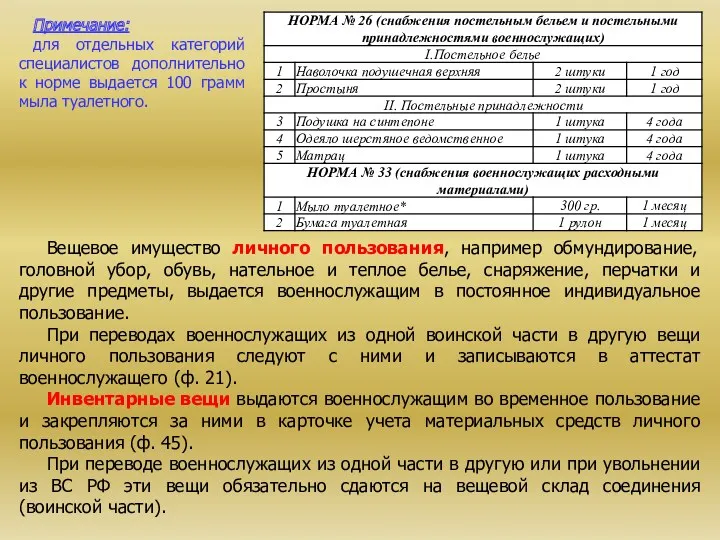 Примечание:
для отдельных категорий специалистов дополнительно к норме выдается 100 грамм мыла туалетного.

| НОРМА № 26 (снабжения постельным бельем и постельными принадлежностями военнослужащих) | | | |
|---|---|---|---|
| I.Постельное белье | | | |
| 1 | Наволочка подушечная верхняя | 2 штуки | 1 год |
| 2 | Простыня | 2 штуки | 1 год |
| II. Постельные принадлежности | | | |
| 3 | Подушка на синтепоне | 1 штука | 4 года |
| 4 | Одеяло шерстяное ведомственное | 1 штука | 4 года |
| 5 | Матрац | 1 штука | 4 года |
| НОРМА № 33 (снабжения военнослужащих расходными материалами) | | | |
| 1 | Мыло туалетное* | 300 гр. | 1 месяц |
| 2 | Бумага туалетная | 1 рулон | 1 месяц |

Вещевое имущество личного пользования, например обмундирование, головной убор, обувь, нательное и теплое белье, снаряжение, перчатки и другие предметы, выдается военнослужащим в постоянное индивидуальное пользование.

При переводах военнослужащих из одной воинской части в другую вещи личного пользования следуют с ними и записываются в аттестат военнослужащего (ф. 21).

Инвентарные вещи выдаются военнослужащим во временное пользование и закрепляются за ними в карточке учета материальных средств личного пользования (ф. 45).

При переводе военнослужащих из одной части в другую или при увольнении из ВС РФ эти вещи обязательно сдаются на вещевой склад соединения (воинской части).